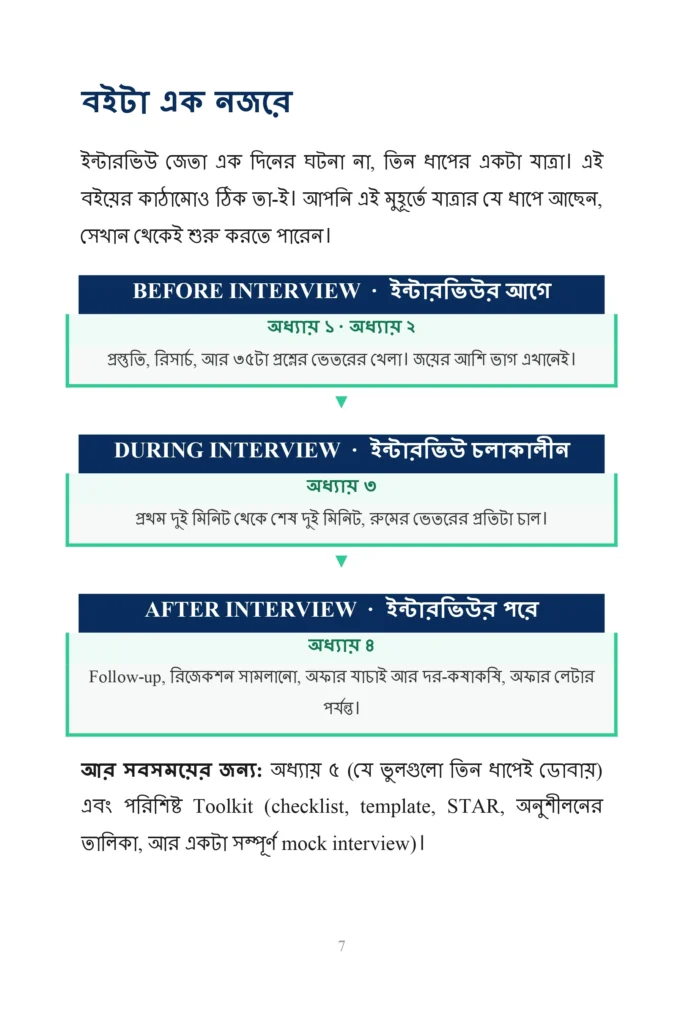 বইটা এক নজরে

ইন্টারভিউ জেতা এক দিনের ঘটনা না, তিন ধাপের একটা যাত্রা। এই বইয়ের কাঠামোও ঠিক তা-ই। আপনি এই মুহূর্তে যাত্রার যে ধাপে আছেন, সেখান থেকেই শুরু করতে পারেন।

BEFORE INTERVIEW · ইন্টারভিউর আগে

অধ্যায় ১ · অধ্যায় ২

প্রস্তুতি, রিসার্চ, আর ৩৫টা প্রশ্নের ভেতরের খেলা। জয়ের আশি ভাগ এখানেই।

▼

DURING INTERVIEW · ইন্টারভিউ চলাকালীন

অধ্যায় ৩

প্রথম দুই মিনিট থেকে শেষ দুই মিনিট, রুমের ভেতরের প্রতিটা চাল।

▼

AFTER INTERVIEW · ইন্টারভিউর পরে

অধ্যায় ৪

Follow-up, রিজেকশন সামলানো, অফার যাচাই আর দর-কষাকষি, অফার লেটার পর্যন্ত।

আর সবসময়ের জন্য: অধ্যায় ৫ (যে ভুলগুলো তিন ধাপেই ডোবায়) এবং পরিশিষ্ট Toolkit (checklist, template, STAR, অনুশীলনের তালিকা, আর একটা সম্পূর্ণ mock interview)।

7